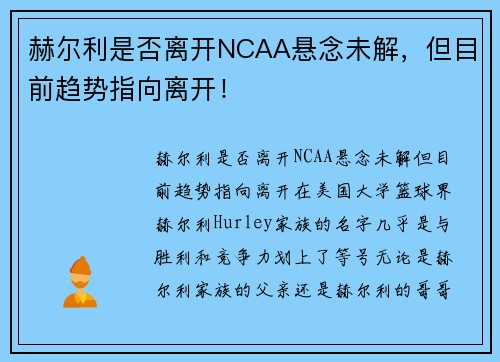 赫尔利是否离开NCAA悬念未解，但目前趋势指向离开！

赫尔利是否离开NCAA悬念未解但目前趋势指向离开在美国大学篮球界赫尔利Hurley家族的名字几乎是与胜利和竞争力划上了等号无论是赫尔利家族的父亲还是赫尔利的哥哥